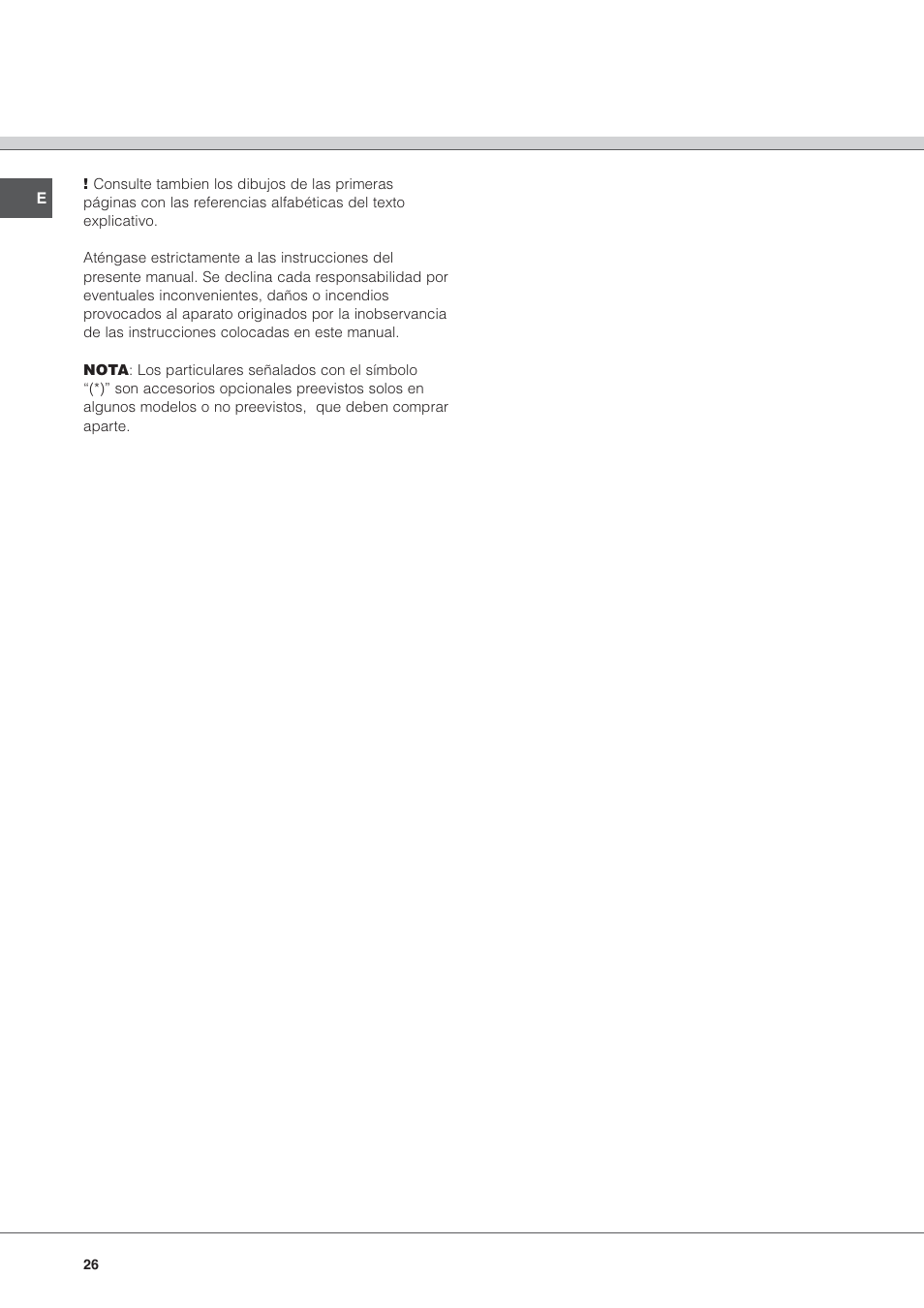 E

! Consulte tambien los dibujos de las primeras páginas con las referencias alfabéticas del texto explicativo.

Aténgase estrictamente a las instrucciones del presente manual. Se declina cada responsabilidad por eventuales inconvenientes, daños o incendios provocados al aparato originados por la inobservancia de las instrucciones colocadas en este manual.

NOTA: Los particulares señalados con el símbolo “(*)” son accesorios opcionales preevistos solos en algunos modelos o no preevistos, que deben comprar aparte.

26